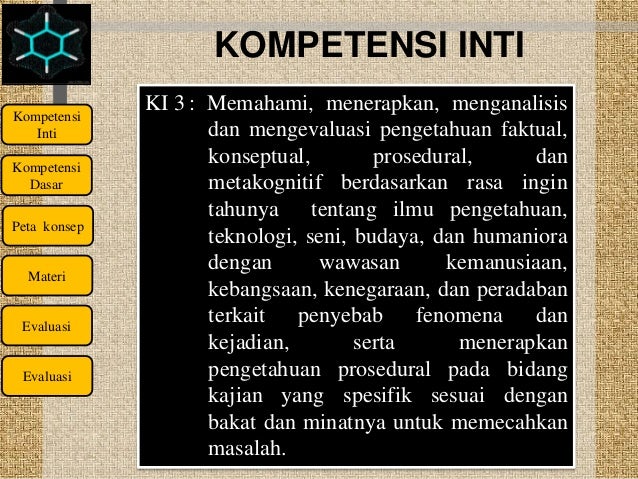 KOMPETENSI INTI

Kompetensi Inti

Kompetensi Dasar

Peta konsep

Materi

Evaluasi

Evaluasi

KI 3 : Memahami, menerapkan, menganalisis dan mengevaluasi pengetahuan faktual, konseptual, prosedural, dan metakognitif berdasarkan rasa ingin tahunya tentang ilmu pengetahuan, teknologi, seni, budaya, dan humaniora dengan wawasan kemanusiaan, kebangsaan, kenegaraan, dan peradaban terkait penyebab fenomena dan kejadian, serta menerapkan pengetahuan prosedural pada bidang kajian yang spesifik sesuai dengan bakat dan minatnya untuk memecahkan masalah.